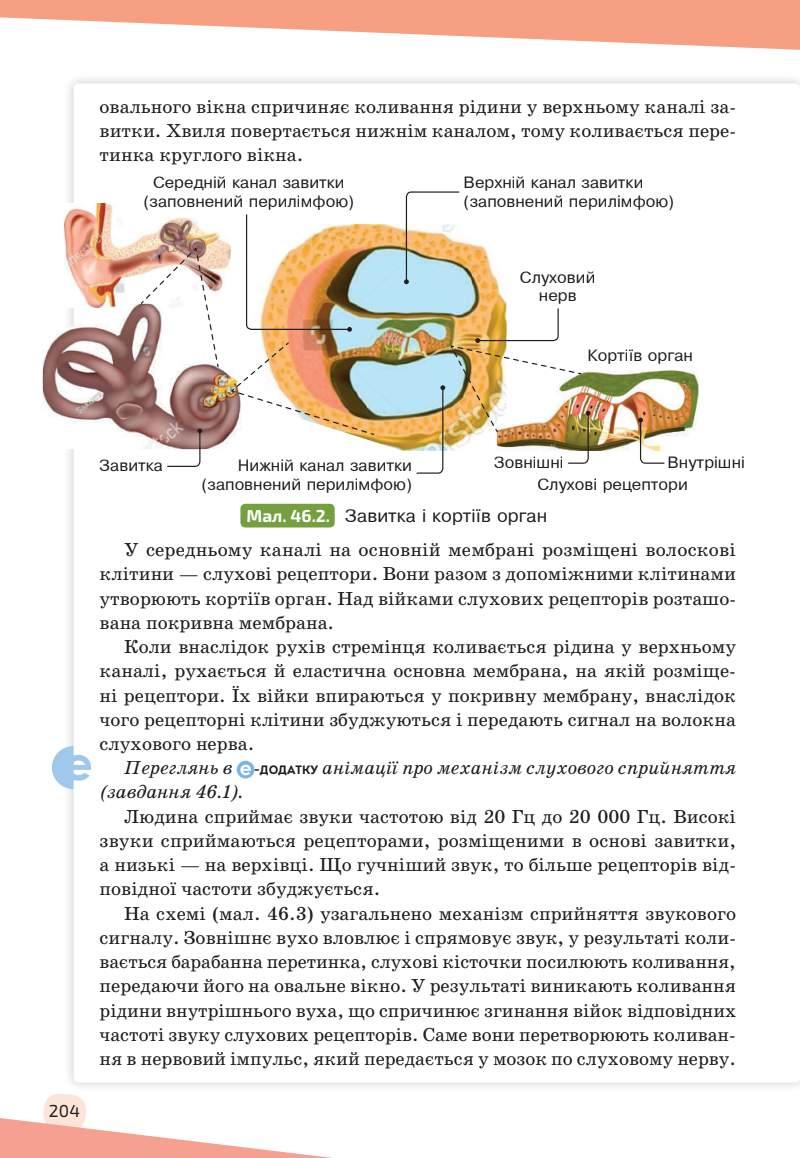 овального вікна спричиняє коливання рідини у верхньому каналі завитки. Хвиля повертається нижнім каналом, тому коливається перетинка круглого вікна.

Середній канал завитки (заповнений перилімфою)

Верхній канал завитки (заповнений перилімфою)

Слуховий нерв

Кортіїв орган

Завитка

Нижній канал завитки (заповнений перилімфою)

Зовнішні

Внутрішні

Слухові рецептори

Мал. 46.2. Завитка і кортіїв орган

У середньому каналі на основній мембрані розміщені волоскові клітини — слухові рецептори. Вони разом з допоміжними клітинами утворюють кортіїв орган. Над війками слухових рецепторів розташована покривна мембрана.

Коли внаслідок рухів стремінця коливається рідина у верхньому каналі, рухається й еластична основна мембрана, на якій розміщені рецептори. Їх війки впираються у покривну мембрану, внаслідок чого рецепторні клітини збуджуються і передають сигнал на волокна слухового нерва.

Переглянь в е-ДОДАТКУ анімації про механізм слухового сприйняття (завдання 46.1).

Людина сприймає звуки частотою від 20 Гц до 20 000 Гц. Високі звуки сприймаються рецепторами, розміщеними в основі завитки, а низькі — на верхівці. Що гучніший звук, то більше рецепторів відповідної частоти збуджується.

На схемі (мал. 46.3) узагальнено механізм сприйняття звукового сигналу. Зовнішнє вухо вловлює і спрямовує звук, у результаті коливається барабанна перетинка, слухові кісточки посилюють коливання, передаючи його на овальне вікно. У результаті виникають коливання рідини внутрішнього вуха, що спричинює згинання війок відповідних частоті звуку слухових рецепторів. Саме вони перетворюють коливання в нервовий імпульс, який передається у мозок по слуховому нерву.

204